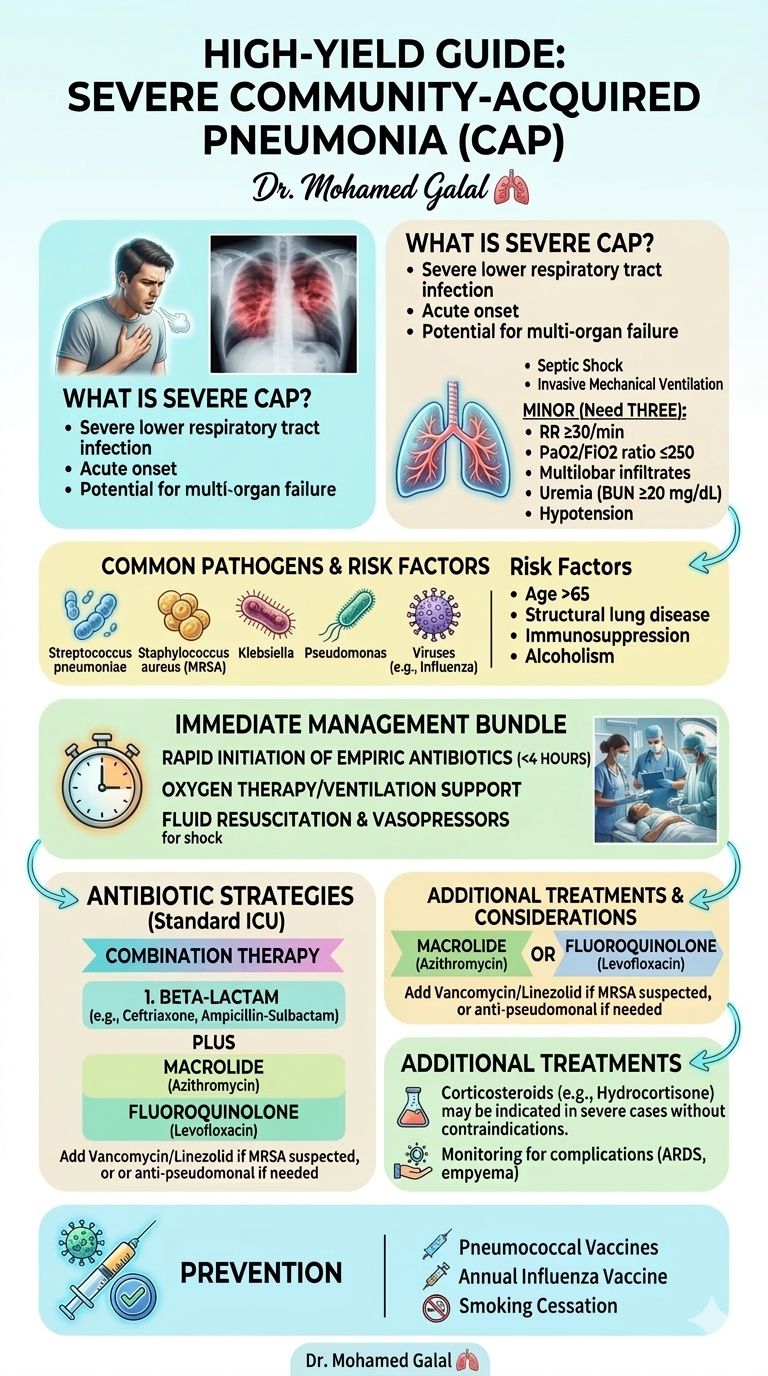 HIGH-YIELD GUIDE:
SEVERE COMMUNITY-ACQUIRED PNEUMONIA (CAP)

Dr. Mohamed Galal

WHAT IS SEVERE CAP?
• Severe lower respiratory tract infection
• Acute onset
• Potential for multí-organ failure

WHAT IS SEVERE CAP?
• Severe lower respiratory tract infection
• Acute onset
• Potential for multi-organ failure

• Septic Shock
• Invasive Mechanical Ventilation

MINOR (Need THREE):
• RR ≥30/min
• PaO2/FiO2 ratio ≤250
• Multilobar infiltrates
• Uremia (BUN ≥20 mg/dL)
• Hypotension

COMMON PATHOGENS & RISK FACTORS
Streptococcus pneumoniae
Staphylococcus aureus (MRSA)
Klebsiella
Pseudomonas
Viruses (e.g., Influenza)

Risk Factors
• Age >65
• Structural lung disease
• Immunosuppression
• Alcoholism

IMMEDIATE MANAGEMENT BUNDLE
RAPID INITIATION OF EMPIRIC ANTIBIOTICS (<4 HOURS)
OXYGEN THERAPY/VENTILATION SUPPORT
FLUID RESUSCITATION & VASOPRESSORS for shock

ANTIBIOTIC STRATEGIES (Standard ICU)
COMBINATION THERAPY
1. BETA-LACTAM (e.g., Ceftriaxone, Ampicillin-Sulbactam)
PLUS
MACROLIDE (Azithromycin)
FLUOROQUINOLONE (Levofloxacin)
Add Vancomycin/Linezolid if MRSA suspected, or or anti-pseudomonal if needed

ADDITIONAL TREATMENTS & CONSIDERATIONS
MACROLIDE (Azithromycin) OR FLUOROQUINOLONE (Levofloxacin)
Add Vancomycin/Linezolid if MRSA suspected, or anti-pseudomonal if needed

ADDITIONAL TREATMENTS
Corticosteroids (e.g., Hydrocortisone) may be indicated in severe cases without contraindications.
Monitoring for complications (ARDS, empyema)

PREVENTION
Pneumococcal Vaccines
Annual Influenza Vaccine
Smoking Cessation

Dr. Mohamed Galal